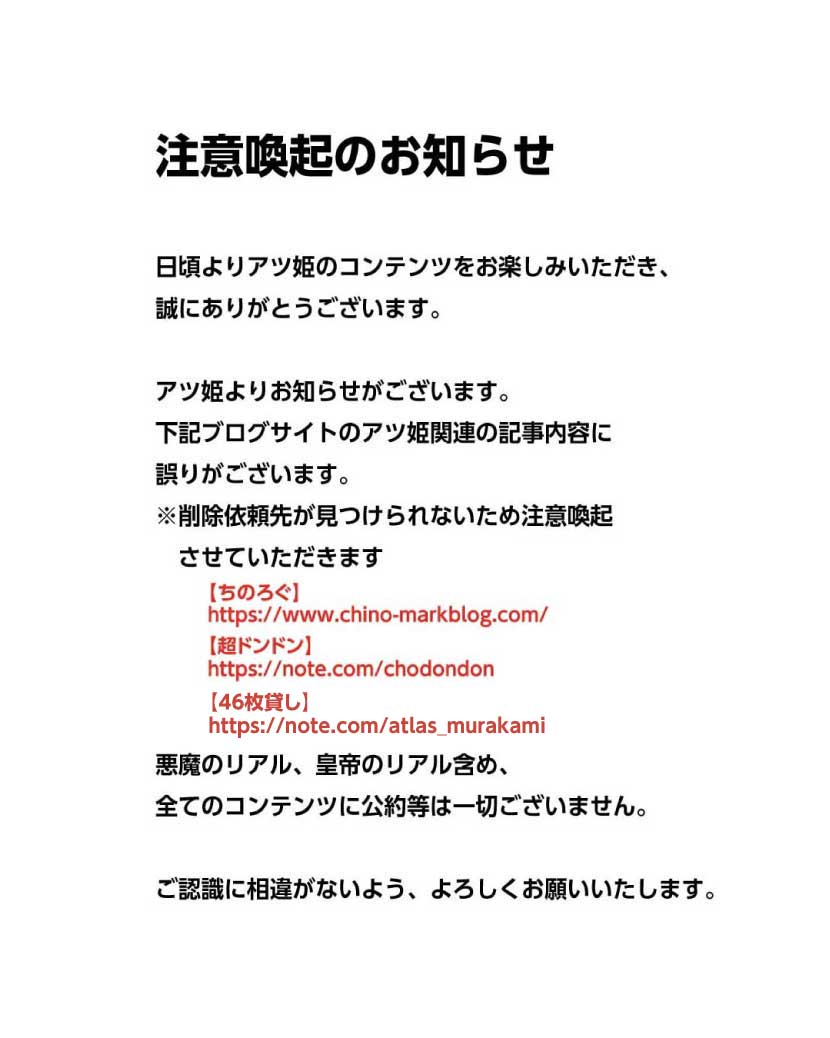 注意喚起のお知らせ

日頃よりアツ姫のコンテンツをお楽しみいただき、誠にありがとうございます。

アツ姫よりお知らせがございます。
下記ブログサイトのアツ姫関連の記事内容に誤りがございます。
※削除依頼先が見つけられないため注意喚起させていただきます

【ちのろぐ】
https://www.chino-markblog.com/
【超ドンドン】
https://note.com/chodondon
【46枚貸し】
https://note.com/atlas_murakami

悪魔のリアル、皇帝のリアル含め、全てのコンテンツに公約等は一切ございません。

ご認識に相違がないよう、よろしくお願いいたします。